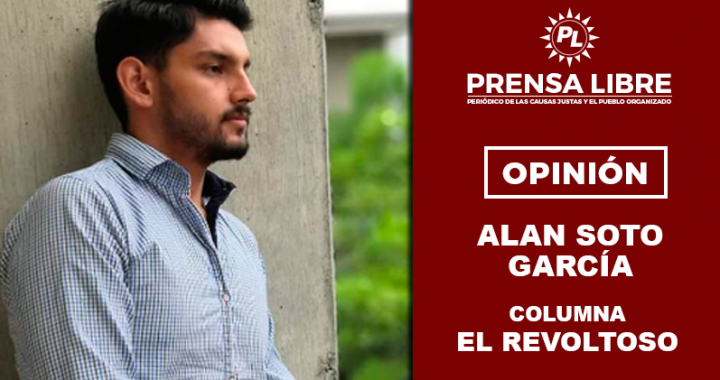 PL

PRENSA LIBRE
PERIÓDICO DE LAS CAUSAS JUSTAS Y EL PUEBLO ORGANIZADO

OPINIÓN

ALAN SOTO GARCÍA

COLUMNA
EL REVOLTOSO